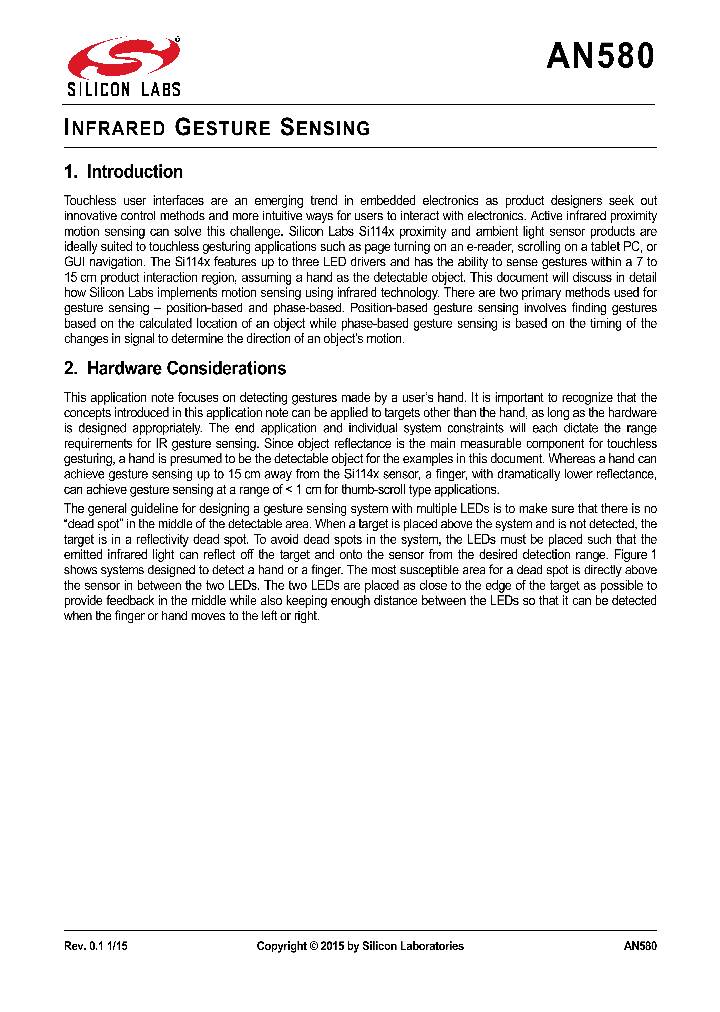 SILICON LABS

AN580

INFRARED GESTURE SENSING

1. Introduction

Touchless user interfaces are an emerging trend in embedded electronics as product designers seek out innovative control methods and more intuitive ways for users to interact with electronics. Active infrared proximity motion sensing can solve this challenge. Silicon Labs Si114x proximity and ambient light sensor products are ideally suited to touchless gesturing applications such as page turning on an e-reader, scrolling on a tablet PC, or GUI navigation. The Si114x features up to three LED drivers and has the ability to sense gestures within a 7 to 15 cm product interaction region, assuming a hand as the detectable object. This document will discuss in detail how Silicon Labs implements motion sensing using infrared technology. There are two primary methods used for gesture sensing – position-based and phase-based. Position-based gesture sensing involves finding gestures based on the calculated location of an object while phase-based gesture sensing is based on the timing of the changes in signal to determine the direction of an object's motion.

2. Hardware Considerations

This application note focuses on detecting gestures made by a user's hand. It is important to recognize that the concepts introduced in this application note can be applied to targets other than the hand, as long as the hardware is designed appropriately. The end application and individual system constraints will each dictate the range requirements for IR gesture sensing. Since object reflectance is the main measurable component for touchless gesturing, a hand is presumed to be the detectable object for the examples in this document. Whereas a hand can achieve gesture sensing up to 15 cm away from the Si114x sensor, a finger, with dramatically lower reflectance, can achieve gesture sensing at a range of < 1 cm for thumb-scroll type applications.

The general guideline for designing a gesture sensing system with multiple LEDs is to make sure that there is no "dead spot" in the middle of the detectable area. When a target is placed above the system and is not detected, the target is in a reflectivity dead spot. To avoid dead spots in the system, the LEDs must be placed such that the emitted infrared light can reflect off the target and onto the sensor from the desired detection range. Figure 1 shows systems designed to detect a hand or a finger. The most susceptible area for a dead spot is directly above the sensor in between the two LEDs. The two LEDs are placed as close to the edge of the target as possible to provide feedback in the middle while also keeping enough distance between the LEDs so that it can be detected when the finger or hand moves to the left or right.

Rev. 0.1 1/15

Copyright © 2015 by Silicon Laboratories

AN580